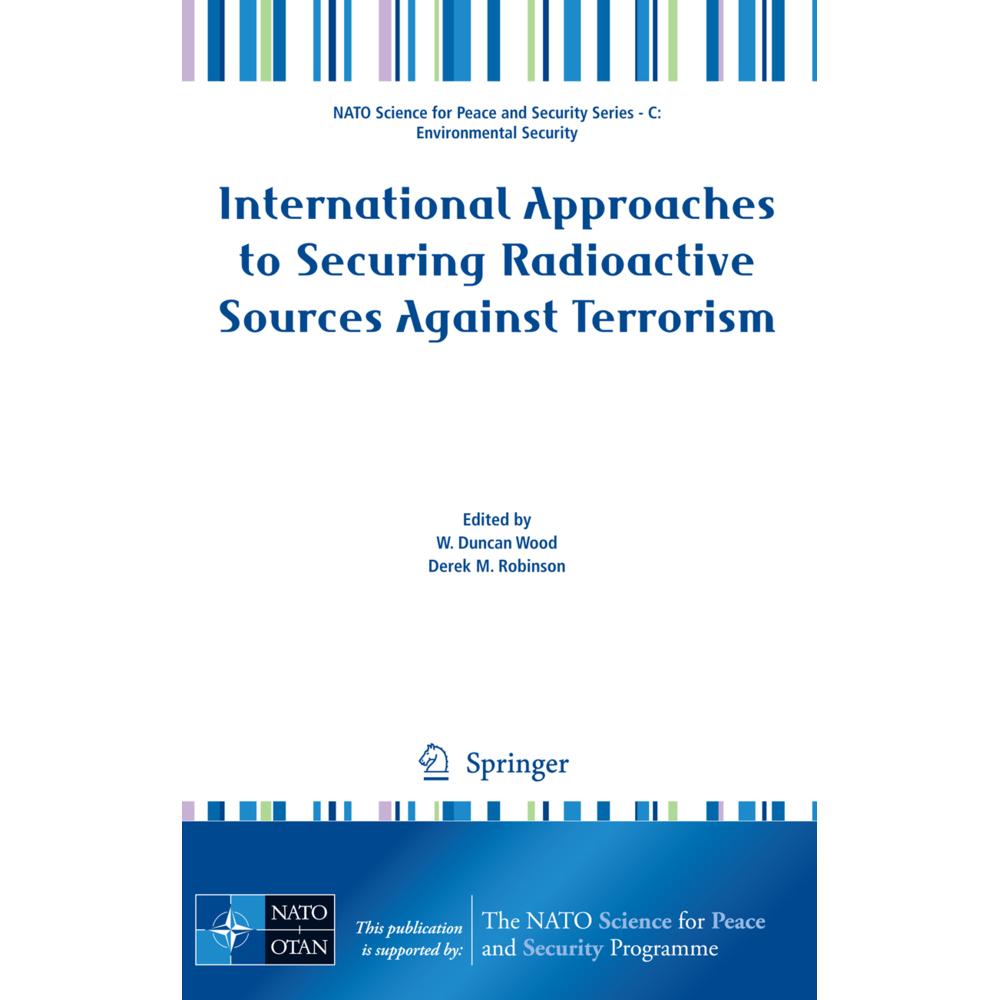 NATO Science for Peace and Security Series - C: Environmental Security

International Approaches to Securing Radioactive Sources Against Terrorism

Edited by
W. Duncan Wood
Derek M. Robinson

Springer

NATO
OTAN

This publication is supported by:

The NATO Science for Peace and Security Programme